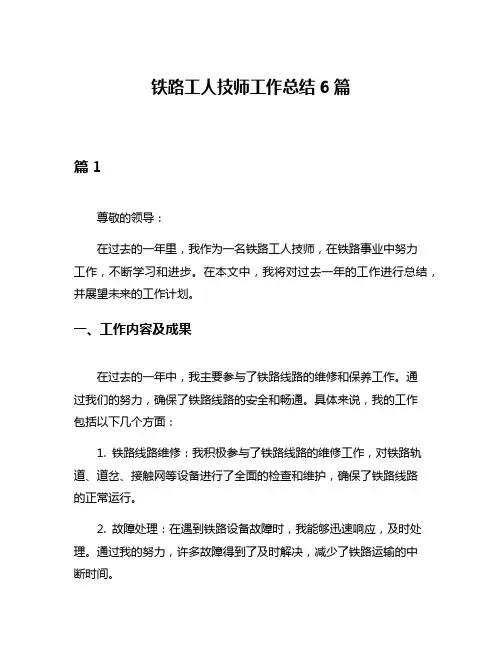 铁路工人技师工作总结 6 篇

篇 1

尊敬的领导：

在过去的一年里，我作为一名铁路工人技师，在铁路事业中努力工作，不断学习和进步。在本文中，我将对过去一年的工作进行总结，并展望未来的工作计划。

一、工作内容及成果

在过去的一年中，我主要参与了铁路线路的维修和保养工作。通过我们的努力，确保了铁路线路的安全和畅通。具体来说，我的工作包括以下几个方面：

1. 铁路线路维修：我积极参与了铁路线路的维修工作，对铁路轨道、道岔、接触网等设备进行了全面的检查和维护，确保了铁路线路的正常运行。

2. 故障处理：在遇到铁路设备故障时，我能够迅速响应，及时处理。通过我的努力，许多故障得到了及时解决，减少了铁路运输的中断时间。